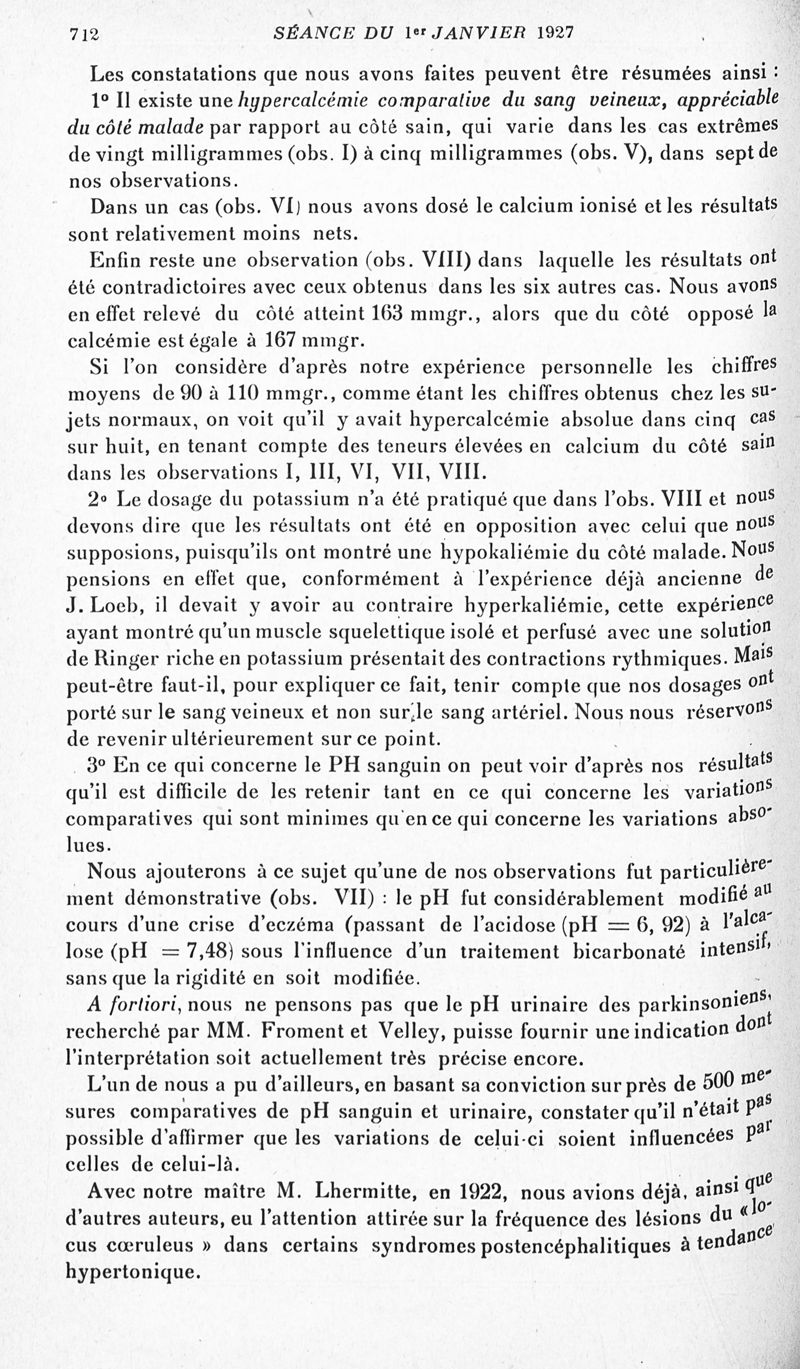 712 SÉANCE DU 1er JANVIER 1927

Les constatations que nous avons faites peuvent être résumées ainsi :

1° Il existe une hypercalcémie comparative du sang veineux, appréciable du côté malade par rapport au côté sain, qui varie dans les cas extrêmes de vingt milligrammes (obs. I) à cinq milligrammes (obs. V), dans sept de nos observations.

Dans un cas (obs. VI) nous avons dosé le calcium ionisé et les résultats sont relativement moins nets.

Enfin reste une observation (obs. VIII) dans laquelle les résultats ont été contradictoires avec ceux obtenus dans les six autres cas. Nous avons en effet relevé du côté atteint 163 mmgr., alors que du côté opposé la calcémie est égale à 167 mmgr.

Si l'on considère d'après notre expérience personnelle les chiffres moyens de 90 à 110 mmgr., comme étant les chiffres obtenus chez les sujets normaux, on voit qu'il y avait hypercalcémie absolue dans cinq cas sur huit, en tenant compte des teneurs élevées en calcium du côté sain dans les observations I, III, VI, VII, VIII.

2° Le dosage du potassium n'a été pratiqué que dans l'obs. VIII et nous devons dire que les résultats ont été en opposition avec celui que nous supposions, puisqu'ils ont montré une hypokaliémie du côté malade. Nous pensions en effet que, conformément à l'expérience déjà ancienne de J. Loeb, il devait y avoir au contraire hyperkaliémie, cette expérience ayant montré qu'un muscle squelettique isolé et perfusé avec une solution de Ringer riche en potassium présentait des contractions rythmiques. Mais peut-être faut-il, pour expliquer ce fait, tenir compte que nos dosages ont porté sur le sang veineux et non sur le sang artériel. Nous nous réservons de revenir ultérieurement sur ce point.

3° En ce qui concerne le PH sanguin on peut voir d'après nos résultats qu'il est difficile de les retenir tant en ce qui concerne les variations comparatives qui sont minimes qu'en ce qui concerne les variations absolues.

Nous ajouterons à ce sujet qu'une de nos observations fut particulièrement démonstrative (obs. VII) : le pH fut considérablement modifié au cours d'une crise d'eczéma (passant de l'acidose (pH = 6, 92) à l'alcalose (pH = 7,48) sous l'influence d'un traitement bicarbonaté intensif, sans que la rigidité en soit modifiée.

A fortiori, nous ne pensons pas que le pH urinaire des parkinsoniens, recherché par MM. Froment et Velley, puisse fournir une indication dont l'interprétation soit actuellement très précise encore.

L'un de nous a pu d'ailleurs, en basant sa conviction sur près de 500 mesures comparatives de pH sanguin et urinaire, constater qu'il n'était pas possible d'affirmer que les variations de celui-ci soient influencées par celles de celui-là.

Avec notre maître M. Lhermitte, en 1922, nous avions déjà, ainsi que d'autres auteurs, eu l'attention attirée sur la fréquence des lésions du « locus cœruleus » dans certains syndromes postencéphalitiques à tendance hypertonique.